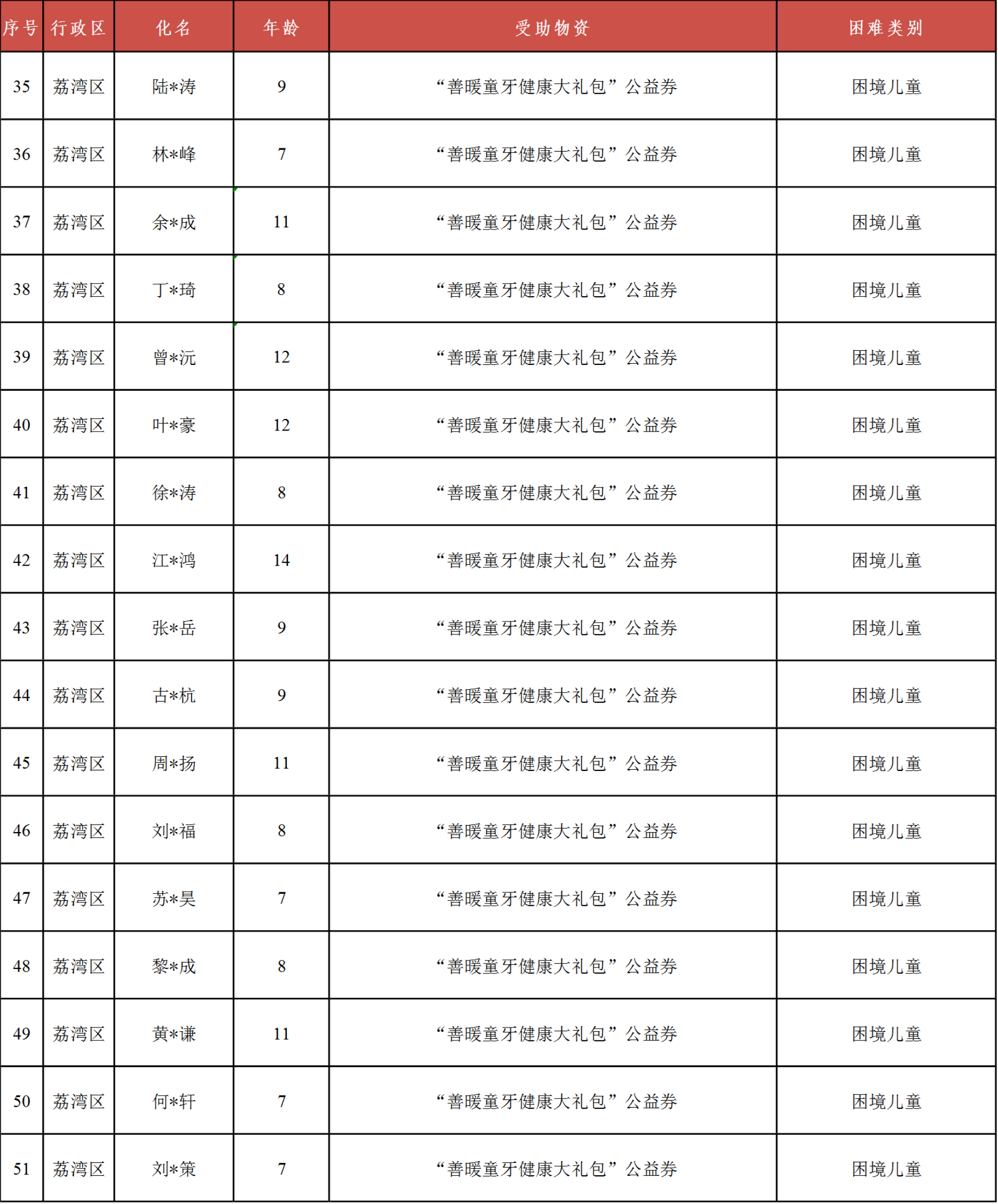 | 序号 | 行政区 | 化名 | 年龄 | 受助物资 | 困难类别 |
|---|---|---|---|---|---|
| 35 | 荔湾区 | 陆*涛 | 9 | “善暖童牙健康大礼包”公益券 | 困境儿童 |
| 36 | 荔湾区 | 林*峰 | 7 | “善暖童牙健康大礼包”公益券 | 困境儿童 |
| 37 | 荔湾区 | 余*成 | 11 | “善暖童牙健康大礼包”公益券 | 困境儿童 |
| 38 | 荔湾区 | 丁*琦 | 8 | “善暖童牙健康大礼包”公益券 | 困境儿童 |
| 39 | 荔湾区 | 曾*沅 | 12 | “善暖童牙健康大礼包”公益券 | 困境儿童 |
| 40 | 荔湾区 | 叶*豪 | 12 | “善暖童牙健康大礼包”公益券 | 困境儿童 |
| 41 | 荔湾区 | 徐*涛 | 8 | “善暖童牙健康大礼包”公益券 | 困境儿童 |
| 42 | 荔湾区 | 江*鸿 | 14 | “善暖童牙健康大礼包”公益券 | 困境儿童 |
| 43 | 荔湾区 | 张*岳 | 9 | “善暖童牙健康大礼包”公益券 | 困境儿童 |
| 44 | 荔湾区 | 古*杭 | 9 | “善暖童牙健康大礼包”公益券 | 困境儿童 |
| 45 | 荔湾区 | 周*扬 | 11 | “善暖童牙健康大礼包”公益券 | 困境儿童 |
| 46 | 荔湾区 | 刘*福 | 8 | “善暖童牙健康大礼包”公益券 | 困境儿童 |
| 47 | 荔湾区 | 苏*昊 | 7 | “善暖童牙健康大礼包”公益券 | 困境儿童 |
| 48 | 荔湾区 | 黎*成 | 8 | “善暖童牙健康大礼包”公益券 | 困境儿童 |
| 49 | 荔湾区 | 黄*谦 | 11 | “善暖童牙健康大礼包”公益券 | 困境儿童 |
| 50 | 荔湾区 | 何*轩 | 7 | “善暖童牙健康大礼包”公益券 | 困境儿童 |
| 51 | 荔湾区 | 刘*策 | 7 | “善暖童牙健康大礼包”公益券 | 困境儿童 |